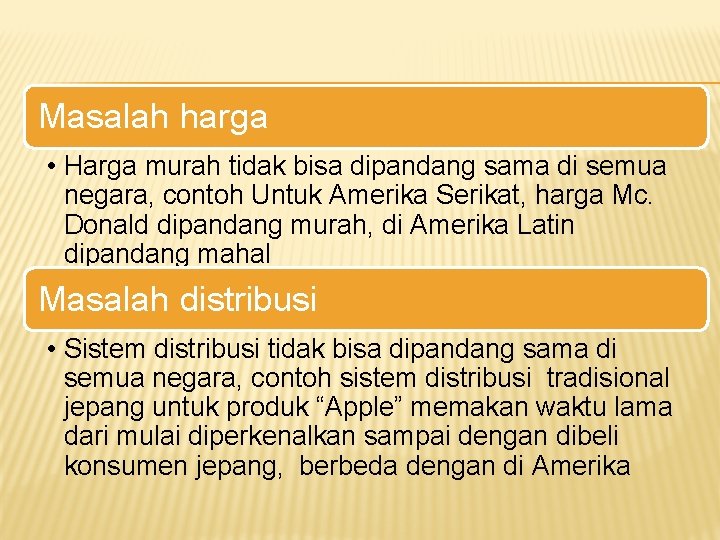 Masalah harga

• Harga murah tidak bisa dipandang sama di semua negara, contoh Untuk Amerika Serikat, harga Mc. Donald dipandang murah, di Amerika Latin dipandang mahal

Masalah distribusi

• Sistem distribusi tidak bisa dipandang sama di semua negara, contoh sistem distribusi tradisional jepang untuk produk “Apple” memakan waktu lama dari mulai diperkenalkan sampai dengan dibeli konsumen jepang, berbeda dengan di Amerika